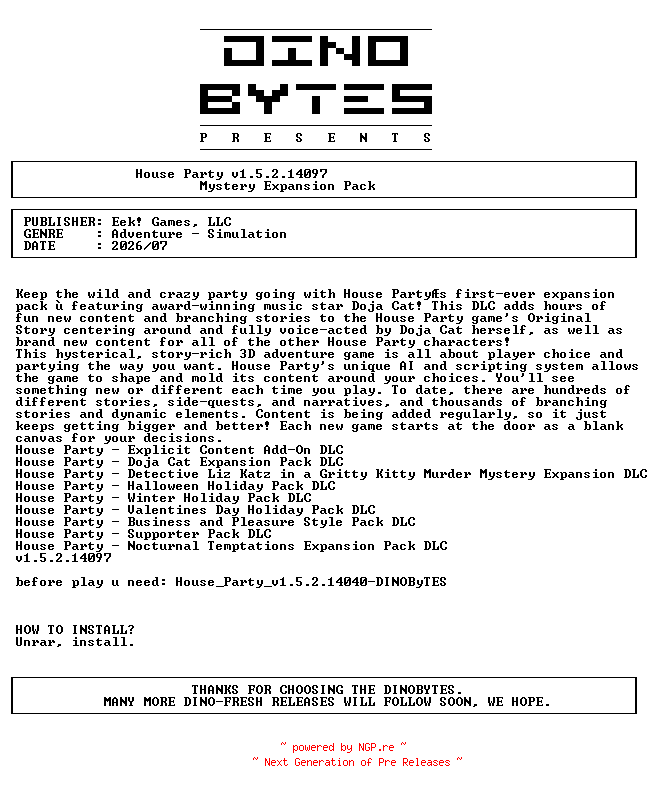 DINO
BYTES
P R E S E N T S

House Party v1.5.2.14097
Mystery Expansion Pack

PUBLISHER: Eek! Games, LLC
GENRE : Adventure - Simulation
DATE : 2026/07

Keep the wild and crazy party going with House PartyÆs first-ever expansion pack ù featuring award-winning music star Doja Cat! This DLC adds hours of fun new content and branching stories to the House Party game's Original Story centering around and fully voice-acted by Doja Cat herself, as well as brand new content for all of the other House Party characters!
This hysterical, story-rich 3D adventure game is all about player choice and partying the way you want. House Party's unique AI and scripting system allows the game to shape and mold its content around your choices. You'll see something new or different each time you play. To date, there are hundreds of different stories, side-quests, and narratives, and thousands of branching stories and dynamic elements. Content is being added regularly, so it just keeps getting bigger and better! Each new game starts at the door as a blank canvas for your decisions.
House Party - Explicit Content Add-On DLC
House Party - Doja Cat Expansion Pack DLC
House Party - Detective Liz Katz in a Gritty Kitty Murder Mystery Expansion DLC
House Party - Halloween Holiday Pack DLC
House Party - Winter Holiday Pack DLC
House Party - Valentines Day Holiday Pack DLC
House Party - Business and Pleasure Style Pack DLC
House Party - Supporter Pack DLC
House Party - Nocturnal Temptations Expansion Pack DLC
v1.5.2.14097

before play u need: House_Party_v1.5.2.14040-DINOByTES

HOW TO INSTALL?
Unrar, install.

THANKS FOR CHOOSING THE DINOBYTES.
MANY MORE DINO-FRESH RELEASES WILL FOLLOW SOON, WE HOPE.

~ powered by NGP.re ~
~ Next Generation of Pre Releases ~